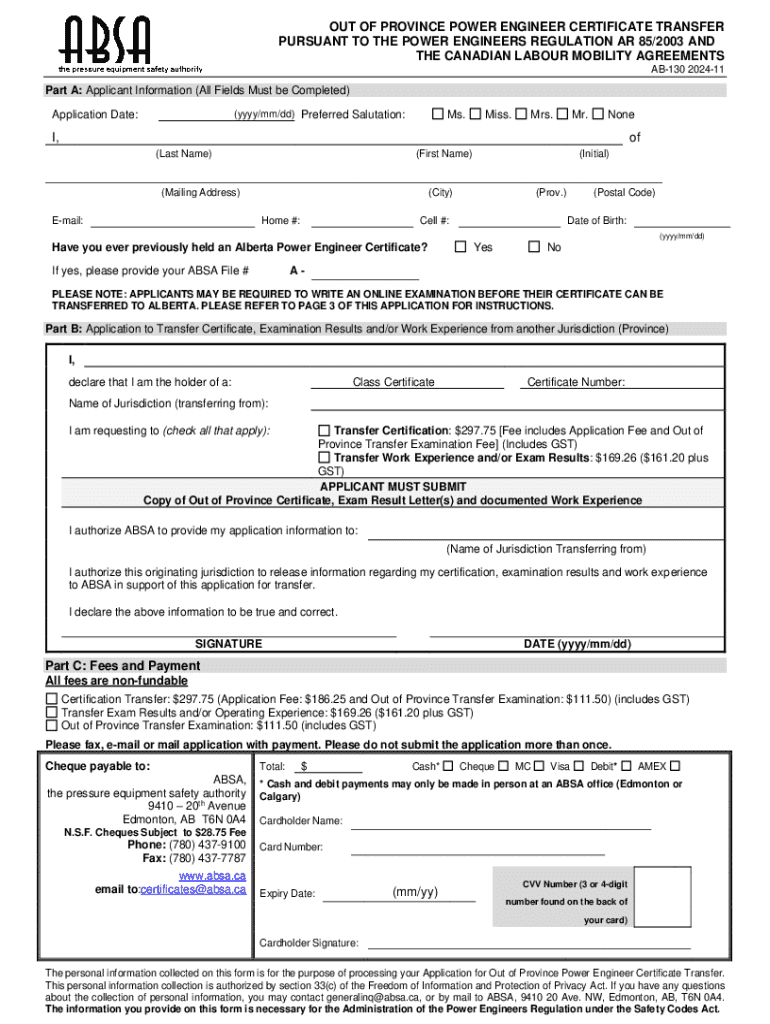 ABSA
the pressure equipment safety authority

OUT OF PROVINCE POWER ENGINEER CERTIFICATE TRANSFER PURSUANT TO THE POWER ENGINEERS REGULATION AR 85/2003 AND THE CANADIAN LABOUR MOBILITY AGREEMENTS

AB-130 2024-11

Part A: Applicant Information (All Fields Must be Completed)

Application Date: (yyyy/mm/dd) Preferred Salutation: ☐ Ms. ☐ Miss. ☐ Mrs. ☐ Mr. ☐ None

I, of

(Last Name) (First Name) (Initial)

(Mailing Address) (City) (Prov.) (Postal Code)

E-mail: Home #: Cell #: Date of Birth: (yyyy/mm/dd)

Have you ever previously held an Alberta Power Engineer Certificate? ☐ Yes ☐ No

If yes, please provide your ABSA File # A -

PLEASE NOTE: APPLICANTS MAY BE REQUIRED TO WRITE AN ONLINE EXAMINATION BEFORE THEIR CERTIFICATE CAN BE TRANSFERRED TO ALBERTA. PLEASE REFER TO PAGE 3 OF THIS APPLICATION FOR INSTRUCTIONS.

Part B: Application to Transfer Certificate, Examination Results and/or Work Experience from another Jurisdiction (Province)

I,

declare that I am the holder of a: Class Certificate Certificate Number:

Name of Jurisdiction (transferring from):

I am requesting to (check all that apply): ☐ Transfer Certification: $297.75 [Fee includes Application Fee and Out of Province Transfer Examination Fee] (Includes GST)
☐ Transfer Work Experience and/or Exam Results: $169.26 ($161.20 plus GST)

APPLICANT MUST SUBMIT
Copy of Out of Province Certificate, Exam Result Letter(s) and documented Work Experience

I authorize ABSA to provide my application information to:
(Name of Jurisdiction Transferring from)

I authorize this originating jurisdiction to release information regarding my certification, examination results and work experience to ABSA in support of this application for transfer.

I declare the above information to be true and correct.

SIGNATURE DATE (yyyy/mm/dd)

Part C: Fees and Payment
All fees are non-fundable

☐ Certification Transfer: $297.75 (Application Fee: $186.25 and Out of Province Transfer Examination: $111.50) (includes GST)
☐ Transfer Exam Results and/or Operating Experience: $169.26 ($161.20 plus GST)
☐ Out of Province Transfer Examination: $111.50 (includes GST)

Please fax, e-mail or mail application with payment. Please do not submit the application more than once.

Cheque payable to:
ABSA,
the pressure equipment safety authority
9410 – 20$^{th}$ Avenue
Edmonton, AB T6N 0A4
N.S.F. Cheques Subject to $28.75 Fee
Phone: (780) 437-9100
Fax: (780) 437-7787
www.absa.ca
email to:certificates@absa.ca

Total: $ Cash* ☐ Cheque ☐ MC ☐ Visa ☐ Debit* ☐ AMEX ☐

* Cash and debit payments may only be made in person at an ABSA office (Edmonton or Calgary)

Cardholder Name:

Card Number:

Expiry Date: (mm/yy)

CVV Number (3 or 4-digit number found on the back of your card)

Cardholder Signature:

The personal information collected on this form is for the purpose of processing your Application for Out of Province Power Engineer Certificate Transfer. This personal information collection is authorized by section 33(c) of the Freedom of Information and Protection of Privacy Act. If you have any questions about the collection of personal information, you may contact generalinq@absa.ca, or by mail to ABSA, 9410 20 Ave. NW, Edmonton, AB, T6N 0A4. The information you provide on this form is necessary for the Administration of the Power Engineers Regulation under the Safety Codes Act.